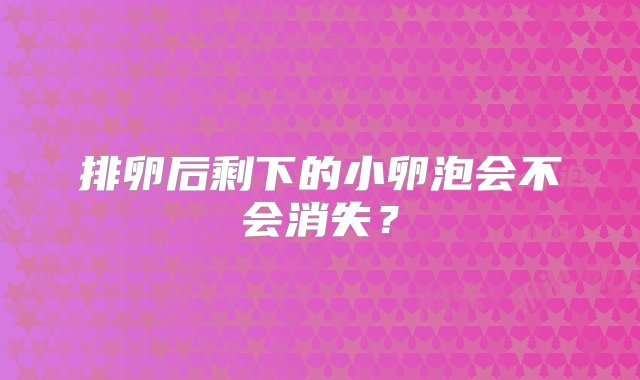 排卵后剩下的小卵泡会不会消失？